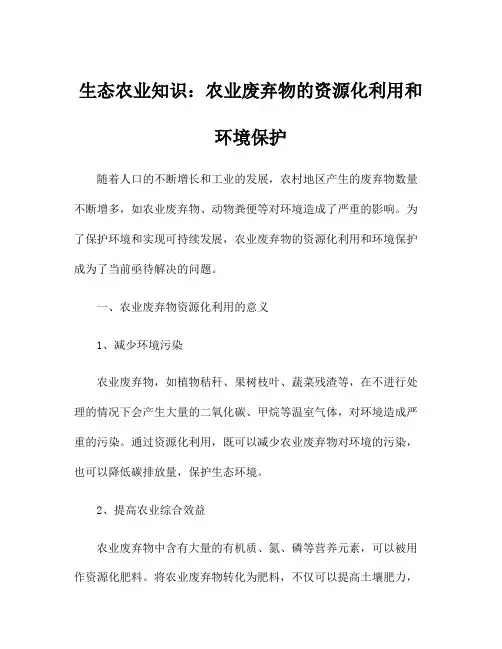 生态农业知识：农业废弃物的资源化利用和环境保护

随着人口的不断增长和工业的发展，农村地区产生的废弃物数量不断增多，如农业废弃物、动物粪便等对环境造成了严重的影响。为了保护环境和实现可持续发展，农业废弃物的资源化利用和环境保护成为了当前亟待解决的问题。

一、农业废弃物资源化利用的意义

1、减少环境污染

农业废弃物，如植物秸秆、果树枝叶、蔬菜残渣等，在不进行处理的情况下会产生大量的二氧化碳、甲烷等温室气体，对环境造成严重的污染。通过资源化利用，既可以减少农业废弃物对环境的污染，也可以降低碳排放量，保护生态环境。

2、提高农业综合效益

农业废弃物中含有大量的有机质、氮、磷等营养元素，可以被用作资源化肥料。将农业废弃物转化为肥料，不仅可以提高土壤肥力，